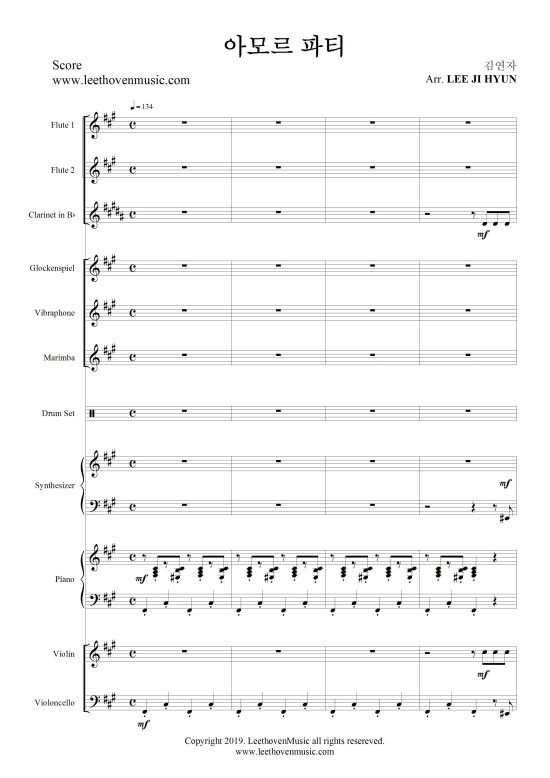 아모르 파티

Score
www.leethovenmusic.com

김연자
Arr. LEE JI HYUN

♩= 134

Flute 1

Flute 2

Clarinet in B♭

mf

Glockenspiel

Vibraphone

Marimba

Drum Set

Synthesizer

mf

Piano

mf

Violin

mf

Violoncello

mf

Copyright 2019. LeethovenMusic all rights resereved.
www.leethovenmusic.com